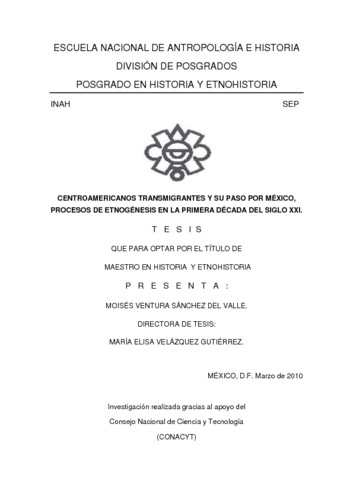 ESCUELA NACIONAL DE ANTROPOLOGÍA E HISTORIA
DIVISIÓN DE POSGRADOS
POSGRADO EN HISTORIA Y ETNOHISTORIA

INAH

SEP

CENTROAMERICANOS TRANSMIGRANTES Y SU PASO POR MÉXICO, PROCESOS DE ETNOGÉNESIS EN LA PRIMERA DÉCADA DEL SIGLO XXI.

T E S I S

QUE PARA OPTAR POR EL TÍTULO DE

MAESTRO EN HISTORIA Y ETNOHISTORIA

P R E S E N T A :

MOISÉS VENTURA SÁNCHEZ DEL VALLE.

DIRECTORA DE TESIS:

MARÍA ELISA VELÁZQUEZ GUTIÉRREZ.

MÉXICO, D.F. Marzo de 2010

Investigación realizada gracias al apoyo del

Consejo Nacional de Ciencia y Tecnología

(CONACYT)